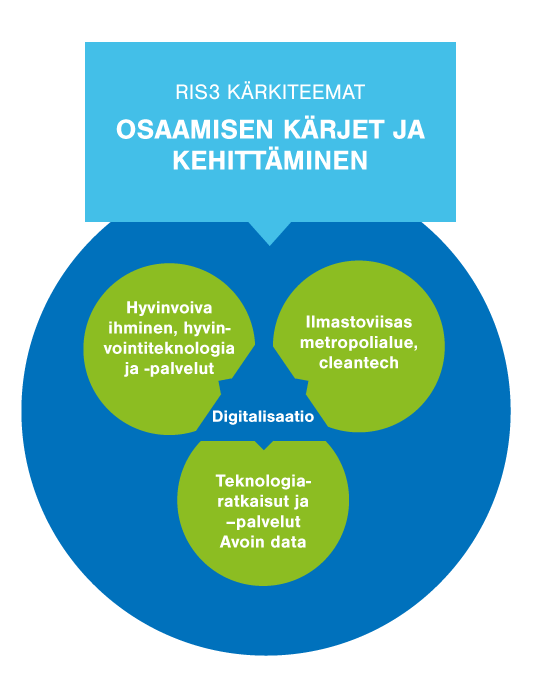 RIS3 KÄRKITEEMAT

OSAAMISEN KÄRJET JA KEHITTÄMINEN

Hyvinvoiva ihminen, hyvinvointiteknologia ja -palvelut

Ilmastoviisas metropolialue, cleantech

Digitalisaatio

Teknologiaratkaisut ja –palvelut Avoin data